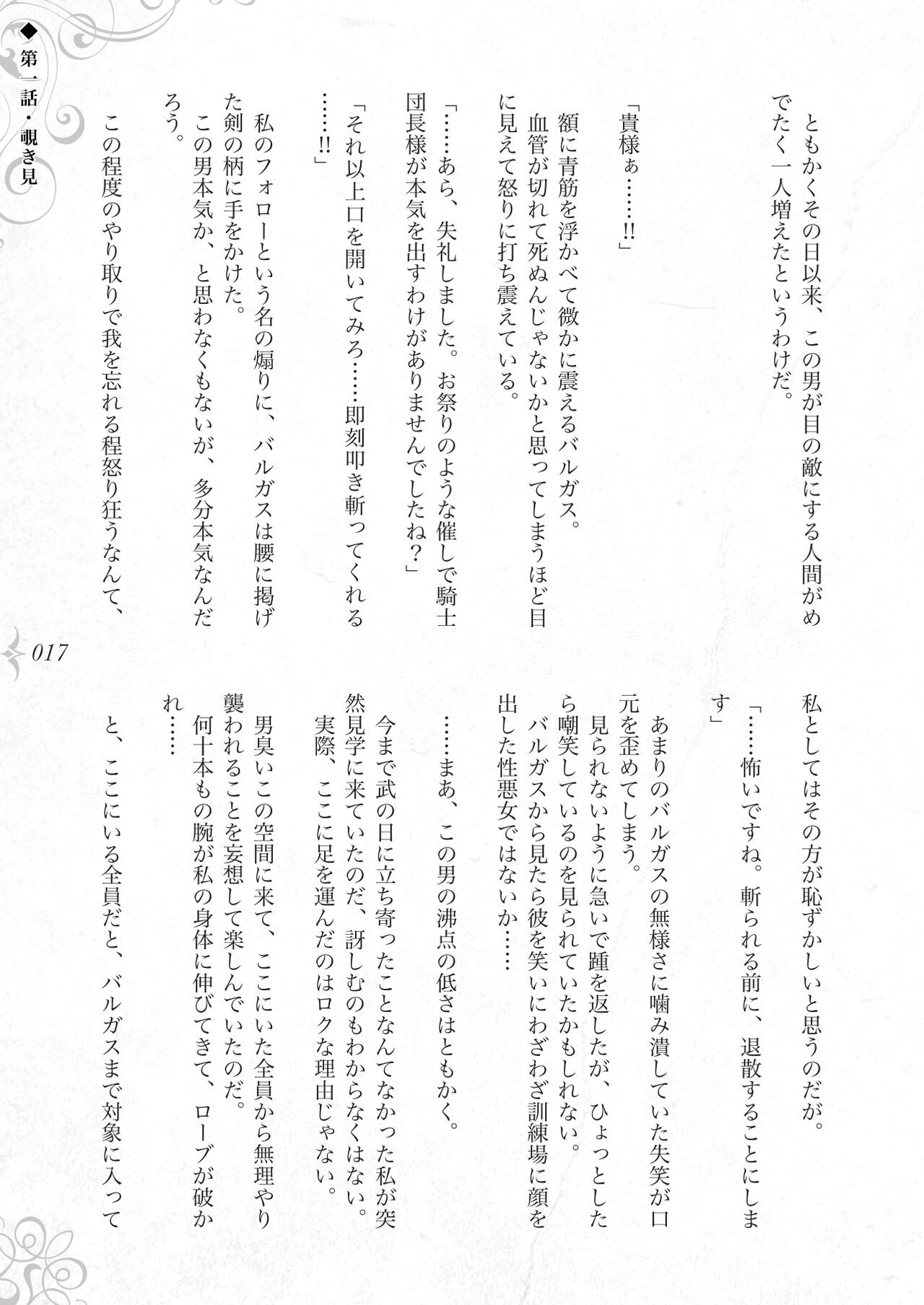 ◆第一話・覗き見

ともかくその日以来、この男が目の敵にする人間がめでたく一人増えたというわけだ。

「貴様ぁ……!!」

額に青筋を浮かべて微かに震えるバルガス。

血管が切れて死ぬんじゃないかと思ってしまうほど目に見えて怒りに打ち震えている。

「……あら、失礼しました。お祭りのような催しで騎士団長様が本気を出すわけがありませんでしたね?」

「それ以上口を開いてみろ……即刻叩き斬ってくれる……!!」

私のフォローという名の煽りに、バルガスは腰に掲げた剣の柄に手をかけた。

この男本気か、と思わなくもないが、多分本気なんだろう。

この程度のやり取りで我を忘れる程怒り狂うなんて、

017

私としてはその方が恥ずかしいと思うのだが。

「……怖いですね。斬られる前に、退散することにします」

あまりのバルガスの無様さに噛み潰していた失笑が口元を歪めてしまう。

見られないように急いで踵を返したが、ひょっとしたら嘲笑しているのを見られていたかもしれない。

バルガスから見たら彼を笑いにわざわざ訓練場に顔を出した性悪女ではないか……

……まあ、この男の沸点の低さはともかく。

今まで武の日に立ち寄ったことなんてなかった私が突然見学に来ていたのだ、訝しむのもわからなくはない。

実際、ここに足を運んだのはロクな理由じゃない。

男臭いこの空間に来て、ここにいた全員から無理やり襲われることを妄想して楽しんでいたのだ。

何十本もの腕が私の身体に伸びてきて、ローブが破かれ……

と、ここにいる全員だと、バルガスまで対象に入って